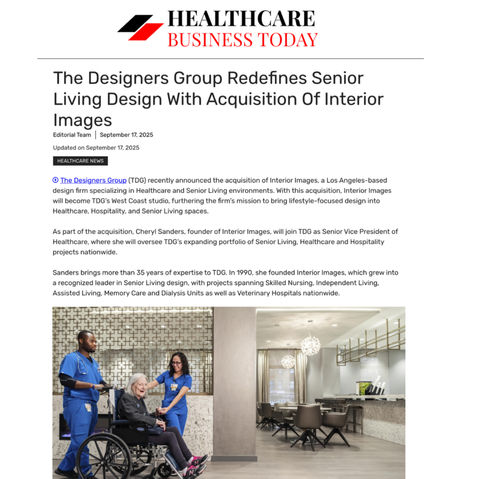 HEALTHCARE
BUSINESS TODAY

The Designers Group Redefines Senior Living Design With Acquisition Of Interior Images

Editorial Team | September 17, 2025

Updated on September 17, 2025

HEALTHCARE NEWS

The Designers Group (TDG) recently announced the acquisition of Interior Images, a Los Angeles-based design firm specializing in Healthcare and Senior Living environments. With this acquisition, Interior Images will become TDG's West Coast studio, furthering the firm's mission to bring lifestyle-focused design into Healthcare, Hospitality, and Senior Living spaces.

As part of the acquisition, Cheryl Sanders, founder of Interior Images, will join TDG as Senior Vice President of Healthcare, where she will oversee TDG's expanding portfolio of Senior Living, Healthcare and Hospitality projects nationwide.

Sanders brings more than 35 years of expertise to TDG. In 1990, she founded Interior Images, which grew into a recognized leader in Senior Living design, with projects spanning Skilled Nursing, Independent Living, Assisted Living, Memory Care and Dialysis Units as well as Veterinary Hospitals nationwide.